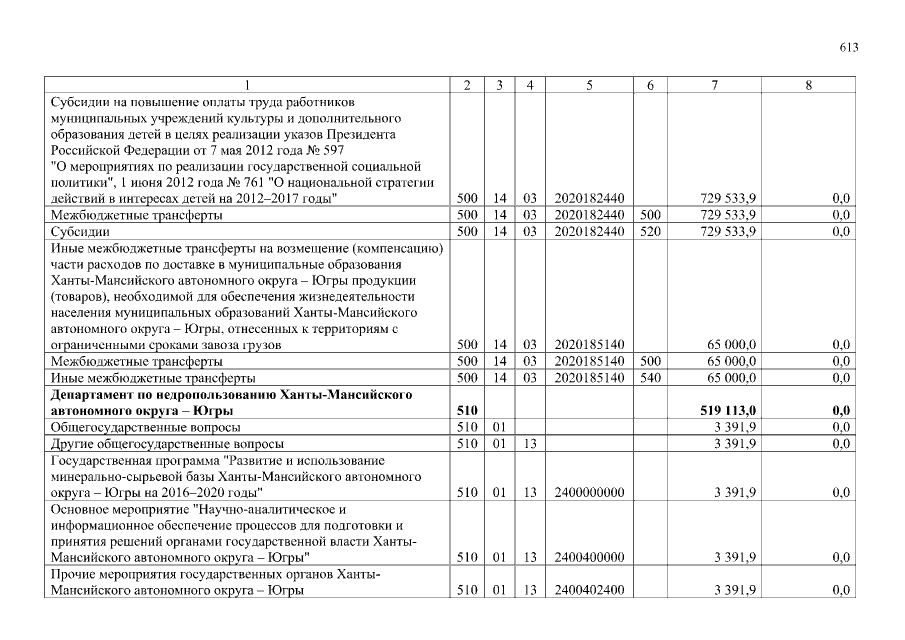 613

| 1 | 2 | 3 | 4 | 5 | 6 | 7 | 8 |
|---|---|---|---|---|---|---|---|
| Субсидии на повышение оплаты труда работников муниципальных учреждений культуры и дополнительного образования детей в целях реализации указов Президента Российской Федерации от 7 мая 2012 года № 597 "О мероприятиях по реализации государственной социальной политики", 1 июня 2012 года № 761 "О национальной стратегии действий в интересах детей на 2012–2017 годы" | 500 | 14 | 03 | 2020182440 | | 729 533,9 | 0,0 |
| Межбюджетные трансферты | 500 | 14 | 03 | 2020182440 | 500 | 729 533,9 | 0,0 |
| Субсидии | 500 | 14 | 03 | 2020182440 | 520 | 729 533,9 | 0,0 |
| Иные межбюджетные трансферты на возмещение (компенсацию) части расходов по доставке в муниципальные образования Ханты-Мансийского автономного округа – Югры продукции (товаров), необходимой для обеспечения жизнедеятельности населения муниципальных образований Ханты-Мансийского автономного округа – Югры, отнесенных к территориям с ограниченными сроками завоза грузов | 500 | 14 | 03 | 2020185140 | | 65 000,0 | 0,0 |
| Межбюджетные трансферты | 500 | 14 | 03 | 2020185140 | 500 | 65 000,0 | 0,0 |
| Иные межбюджетные трансферты | 500 | 14 | 03 | 2020185140 | 540 | 65 000,0 | 0,0 |
| **Департамент по недропользованию Ханты-Мансийского автономного округа – Югры** | **510** | | | | | **519 113,0** | **0,0** |
| Общегосударственные вопросы | 510 | 01 | | | | 3 391,9 | 0,0 |
| Другие общегосударственные вопросы | 510 | 01 | 13 | | | 3 391,9 | 0,0 |
| Государственная программа "Развитие и использование минерально-сырьевой базы Ханты-Мансийского автономного округа – Югры на 2016–2020 годы" | 510 | 01 | 13 | 2400000000 | | 3 391,9 | 0,0 |
| Основное мероприятие "Научно-аналитическое и информационное обеспечение процессов для подготовки и принятия решений органами государственной власти Ханты-Мансийского автономного округа – Югры" | 510 | 01 | 13 | 2400400000 | | 3 391,9 | 0,0 |
| Прочие мероприятия государственных органов Ханты-Мансийского автономного округа – Югры | 510 | 01 | 13 | 2400402400 | | 3 391,9 | 0,0 |